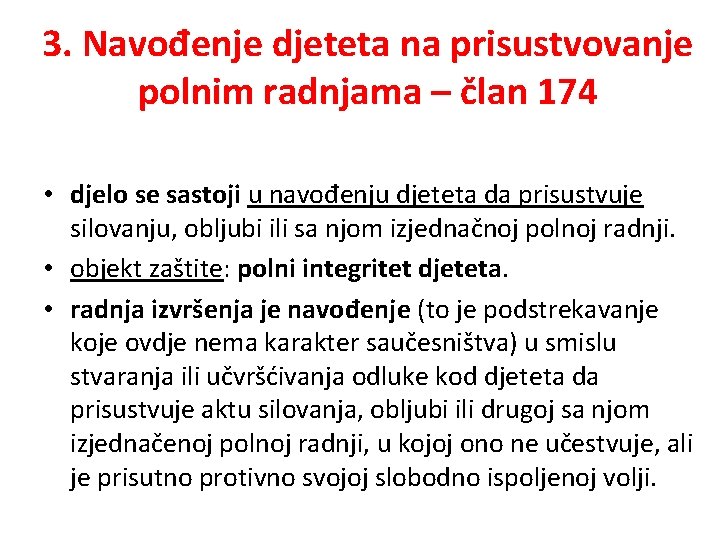 3. Navođenje djeteta na prisustvovanje polnim radnjama – član 174

• djelo se sastoji u navođenju djeteta da prisustvuje silovanju, obljubi ili sa njom izjednačnoj polnoj radnji.

• objekt zaštite: polni integritet djeteta.

• radnja izvršenja je navođenje (to je podstrekavanje koje ovdje nema karakter saučesništva) u smislu stvaranja ili učvršćivanja odluke kod djeteta da prisustvuje aktu silovanja, obljubi ili drugoj sa njom izjednačenoj polnoj radnji, u kojoj ono ne učestvuje, ali je prisutno protivno svojoj slobodno ispoljenoj volji.